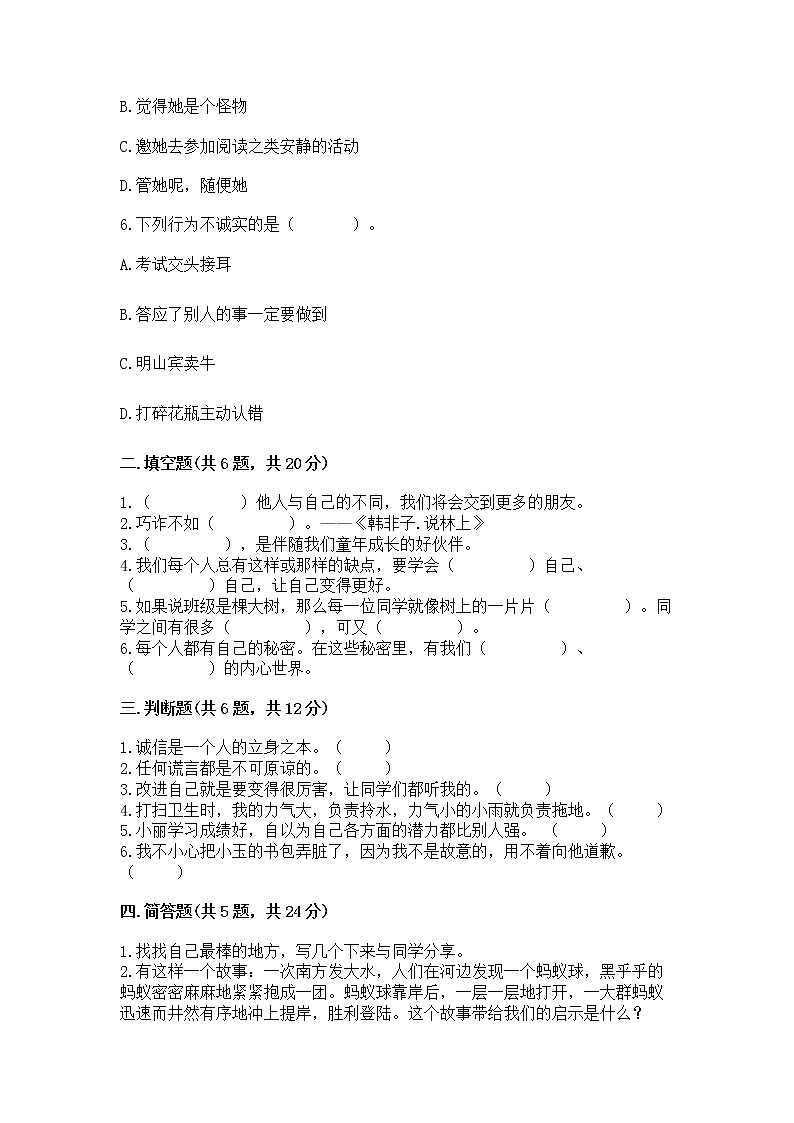 B.觉得她是个怪物

C.邀她去参加阅读之类安静的活动

D.管她呢，随便她

6.下列行为不诚实的是（　　）。

A.考试交头接耳

B.答应了别人的事一定要做到

C.明山宾卖牛

D.打碎花瓶主动认错

二.填空题(共6题，共20分)

1.（　　）他人与自己的不同，我们将会交到更多的朋友。
2.巧诈不如（　　）。——《韩非子.说林上》
3.（　　），是伴随我们童年成长的好伙伴。
4.我们每个人总有这样或那样的缺点，要学会（　　）自己、（　　）自己，让自己变得更好。
5.如果说班级是棵大树，那么每一位同学就像树上的一片片（　　）。同学之间有很多（　　），可又（　　）。
6.每个人都有自己的秘密。在这些秘密里，有我们（　　）、（　　）的内心世界。

三.判断题(共6题，共12分)

1.诚信是一个人的立身之本。（　　）
2.任何谎言都是不可原谅的。（　　）
3.改进自己就是要变得很厉害，让同学们都听我的。（　　）
4.打扫卫生时，我的力气大，负责拎水，力气小的小雨就负责拖地。（　　）
5.小丽学习成绩好，自以为自己各方面的潜力都比别人强。（　　）
6.我不小心把小玉的书包弄脏了，因为我不是故意的，用不着向他道歉。（　　）

四.简答题(共5题，共24分)

1.找找自己最棒的地方，写几个下来与同学分享。
2.有这样一个故事：一次南方发大水，人们在河边发现一个蚂蚁球，黑乎乎的蚂蚁密密麻麻地紧紧抱成一团。蚂蚁球靠岸后，一层一层地打开，一大群蚂蚁迅速而井然有序地冲上提岸，胜利登陆。这个故事带给我们的启示是什么？